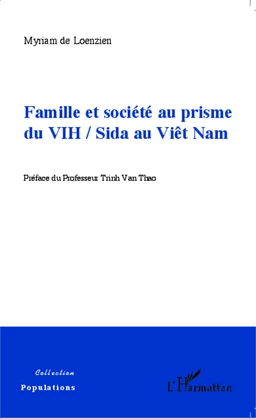 Myriam de Loenzien

Famille et société au prisme du VIH / Sida au Viêt Nam

Préface du Professeur Trinh Van Thao

Collection
Populations

L'Harmattan